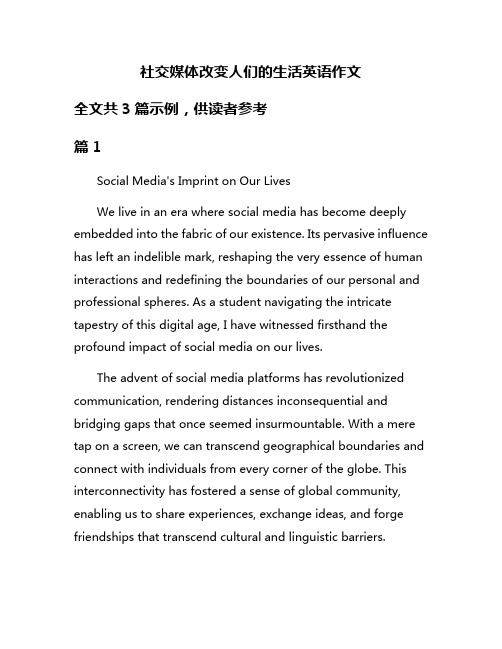 社交媒体改变人们的生活英语作文

全文共 3 篇示例，供读者参考

篇 1

Social Media's Imprint on Our Lives

We live in an era where social media has become deeply embedded into the fabric of our existence. Its pervasive influence has left an indelible mark, reshaping the very essence of human interactions and redefining the boundaries of our personal and professional spheres. As a student navigating the intricate tapestry of this digital age, I have witnessed firsthand the profound impact of social media on our lives.

The advent of social media platforms has revolutionized communication, rendering distances inconsequential and bridging gaps that once seemed insurmountable. With a mere tap on a screen, we can transcend geographical boundaries and connect with individuals from every corner of the globe. This interconnectivity has fostered a sense of global community, enabling us to share experiences, exchange ideas, and forge friendships that transcend cultural and linguistic barriers.